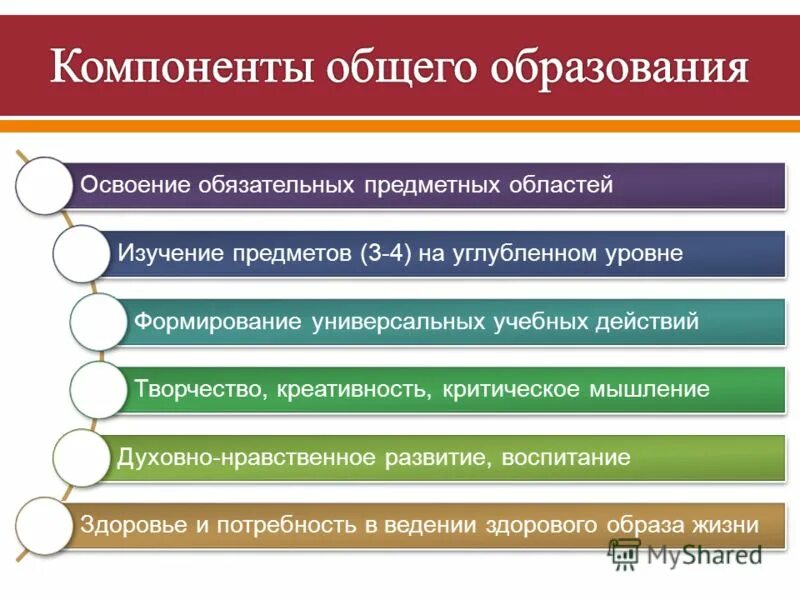 Компоненты общего образования

Освоение обязательных предметных областей

Изучение предметов (3-4) на углубленном уровне

Формирование универсальных учебных действий

Творчество, креативность, критическое мышление

Духовно-нравственное развитие, воспитание

Здоровье и потребность в ведении здорового образа жизни

MyShared